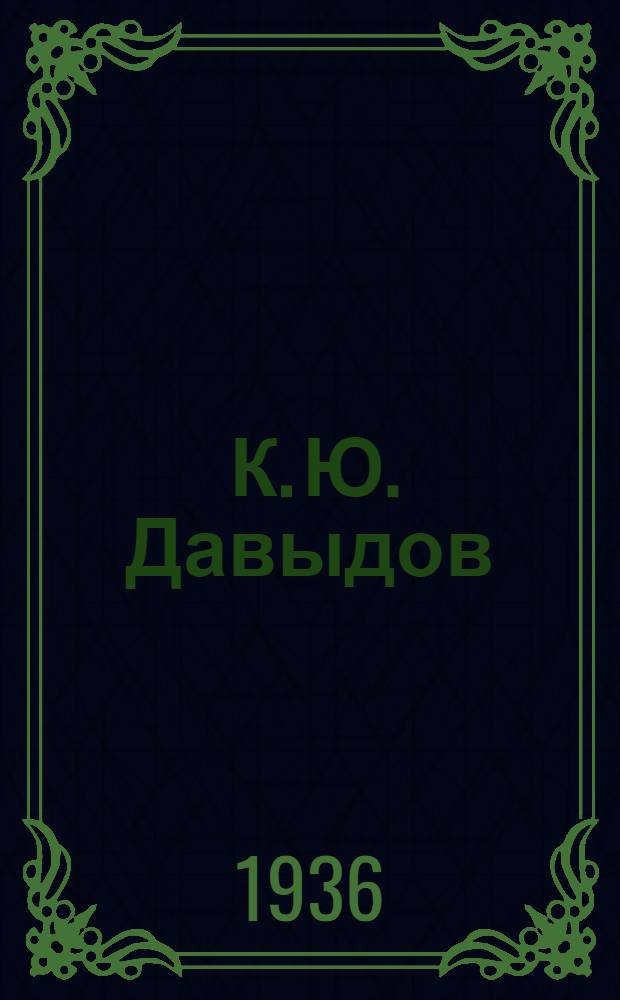 К. Ю.
Давыдов

1936